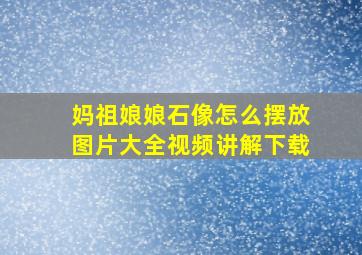 妈祖娘娘石像怎么摆放图片大全视频讲解下载